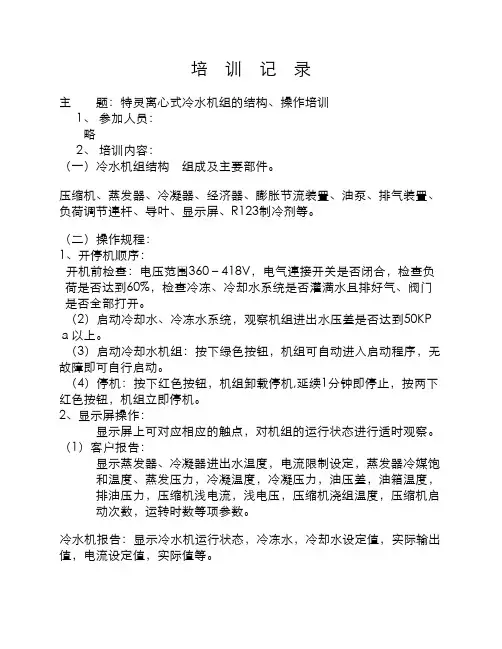 培 训 记 录

主　　题：特灵离心式冷水机组的结构、操作培训

1、 参加人员：

略

2、 培训内容：

（一）冷水机组结构　组成及主要部件。

压缩机、蒸发器、冷凝器、经济器、膨胀节流装置、油泵、排气装置、负荷调节连杆、导叶、显示屏、R123制冷剂等。

（二）操作规程：

1、开停机顺序：

开机前检查：电压范围360－418V，电气连接开关是否闭合，检查负荷是否达到60%，检查冷冻、冷却水系统是否灌满水且排好气、阀门是否全部打开。

（2）启动冷却水、冷冻水系统，观察机组进出水压差是否达到50KPa以上。

（3）启动冷却水机组：按下绿色按钮，机组可自动进入启动程序，无故障即可自行启动。

（4）停机：按下红色按钮，机组卸载停机,延续1分钟即停止，按两下红色按钮，机组立即停机。

2、显示屏操作：

显示屏上可对应相应的触点，对机组的运行状态进行适时观察。

（1）客户报告：

显示蒸发器、冷凝器进出水温度，电流限制设定，蒸发器冷媒饱和温度、蒸发压力，冷凝温度，冷凝压力，油压差，油箱温度，排油压力，压缩机浅电流，浅电压，压缩机浇组温度，压缩机启动次数，运转时数等项参数。

冷水机报告：显示冷水机运行状态，冷冻水，冷却水设定值，实际输出值，电流设定值，实际值等。